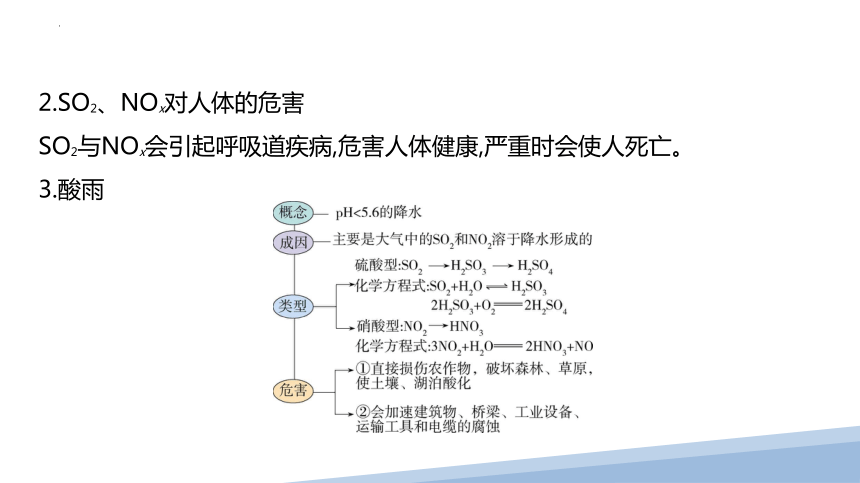 2.$SO_2$、$NO_x$对人体的危害

$SO_2$与$NO_x$会引起呼吸道疾病,危害人体健康,严重时会使人死亡。

3.酸雨

概念 pH<5.6的降水

成因 主要是大气中的$SO_2$和$NO_2$溶于降水形成的

类型

硫酸型:$SO_2 \longrightarrow H_2SO_3 \longrightarrow H_2SO_4$

化学方程式:$SO_2+H_2O \rightleftharpoons H_2SO_3$

$2H_2SO_3+O_2 = 2H_2SO_4$

硝酸型:$NO_2 \longrightarrow HNO_3$

化学方程式:$3NO_2+H_2O = 2HNO_3+NO$

危害

①直接损伤农作物，破坏森林、草原，使土壤、湖泊酸化

②会加速建筑物、桥梁、工业设备、运输工具和电缆的腐蚀